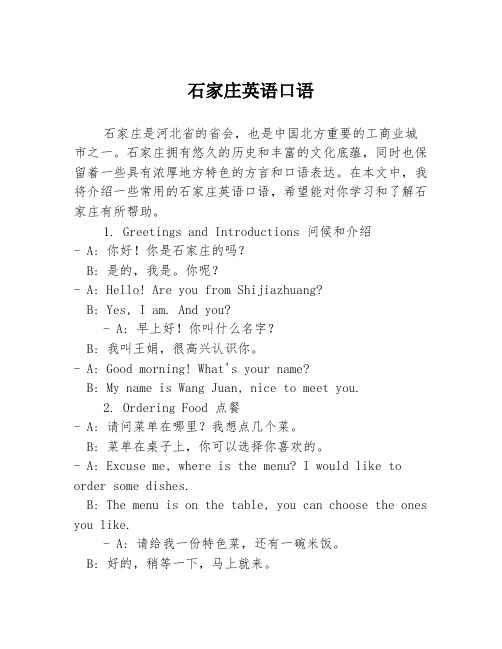 石家庄英语口语

石家庄是河北省的省会，也是中国北方重要的工商业城市之一。石家庄拥有悠久的历史和丰富的文化底蕴，同时也保留着一些具有浓厚地方特色的方言和口语表达。在本文中，我将介绍一些常用的石家庄英语口语，希望能对你学习和了解石家庄有所帮助。

1. Greetings and Introductions 问候和介绍

- A: 你好！你是石家庄的吗？

B: 是的，我是。你呢？

- A: Hello! Are you from Shijiazhuang?

B: Yes, I am. And you?

- A: 早上好！你叫什么名字？

B: 我叫王娟，很高兴认识你。

- A: Good morning! What's your name?

B: My name is Wang Juan, nice to meet you.

2. Ordering Food 点餐

- A: 请问菜单在哪里？我想点几个菜。

B: 菜单在桌子上，你可以选择你喜欢的。

- A: Excuse me, where is the menu? I would like to order some dishes.

B: The menu is on the table, you can choose the ones you like.

- A: 请给我一份特色菜，还有一碗米饭。

B: 好的，稍等一下，马上就来。